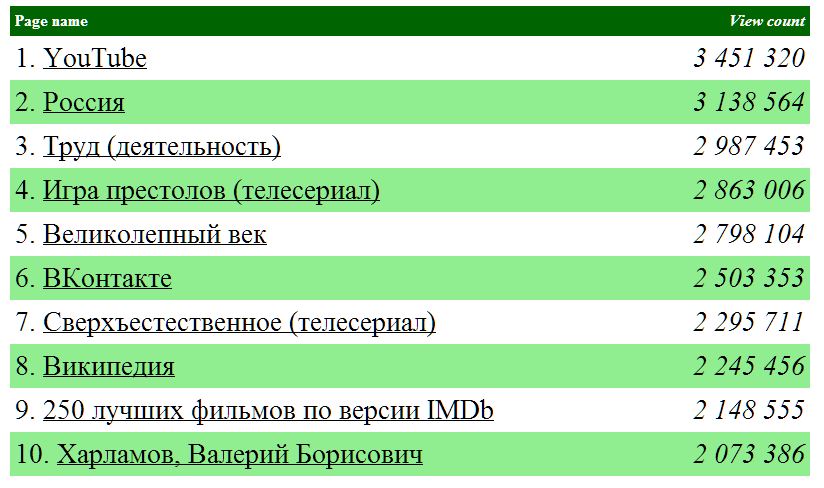 | Page name | View count |
|---|---|
| 1. YouTube | 3 451 320 |
| 2. Россия | 3 138 564 |
| 3. Труд (деятельность) | 2 987 453 |
| 4. Игра престолов (телесериал) | 2 863 006 |
| 5. Великолепный век | 2 798 104 |
| 6. ВКонтакте | 2 503 353 |
| 7. Сверхъестественное (телесериал) | 2 295 711 |
| 8. Википедия | 2 245 456 |
| 9. 250 лучших фильмов по версии IMDb | 2 148 555 |
| 10. Харламов, Валерий Борисович | 2 073 386 |